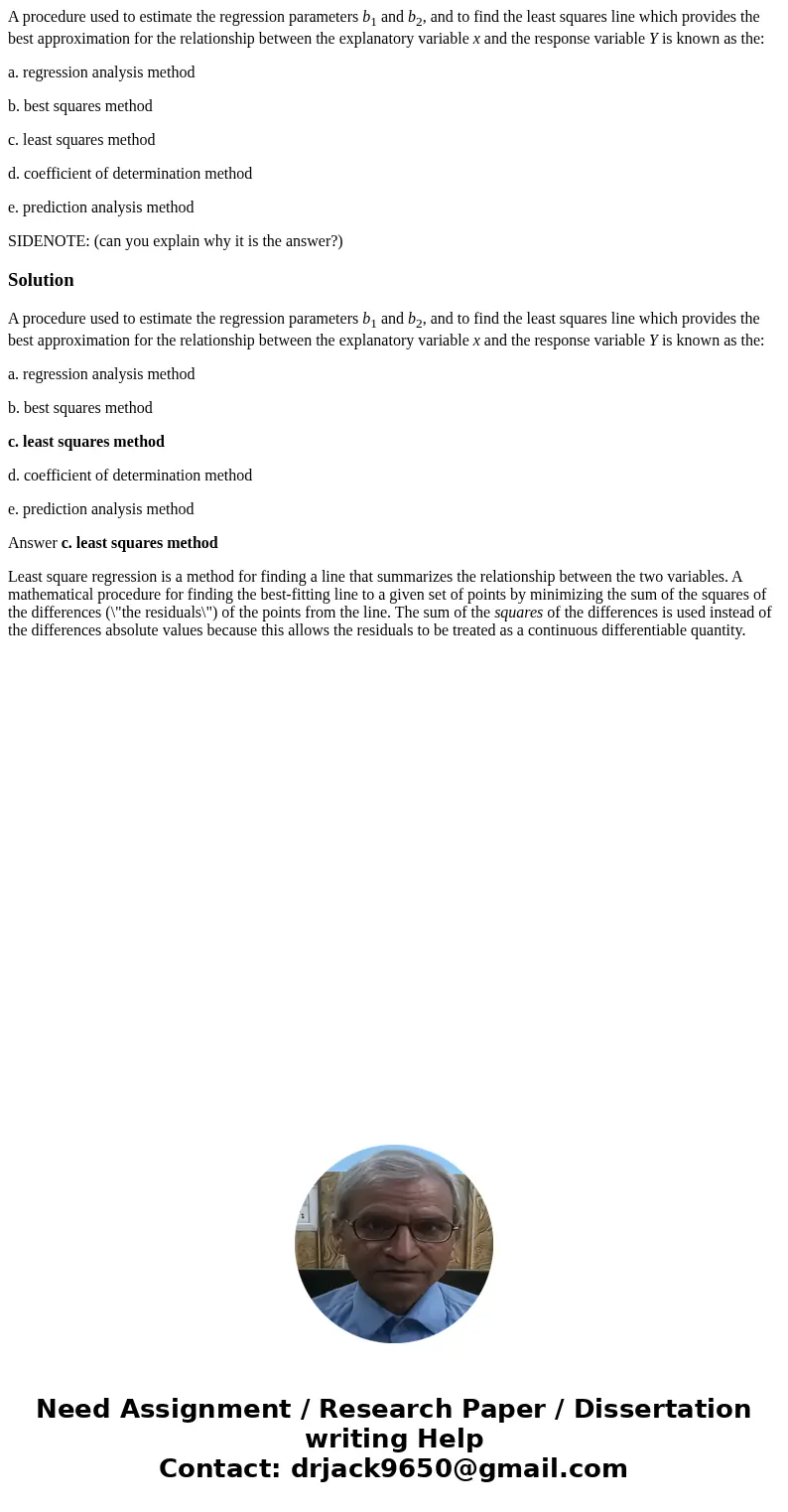 A procedure used to estimate the regression parameters $b_1$ and $b_2$, and to find the least squares line which provides the best approximation for the relationship between the explanatory variable $x$ and the response variable $Y$ is known as the:

a. regression analysis method

b. best squares method

c. least squares method

d. coefficient of determination method

e. prediction analysis method

SIDENOTE: (can you explain why it is the answer?)

Solution

A procedure used to estimate the regression parameters $b_1$ and $b_2$, and to find the least squares line which provides the best approximation for the relationship between the explanatory variable $x$ and the response variable $Y$ is known as the:

a. regression analysis method

b. best squares method

c. least squares method

d. coefficient of determination method

e. prediction analysis method

Answer c. least squares method

Least square regression is a method for finding a line that summarizes the relationship between the two variables. A mathematical procedure for finding the best-fitting line to a given set of points by minimizing the sum of the squares of the differences (\"the residuals\") of the points from the line. The sum of the squares of the differences is used instead of the differences absolute values because this allows the residuals to be treated as a continuous differentiable quantity.

Need Assignment / Research Paper / Dissertation writing Help
Contact: drjack9650@gmail.com